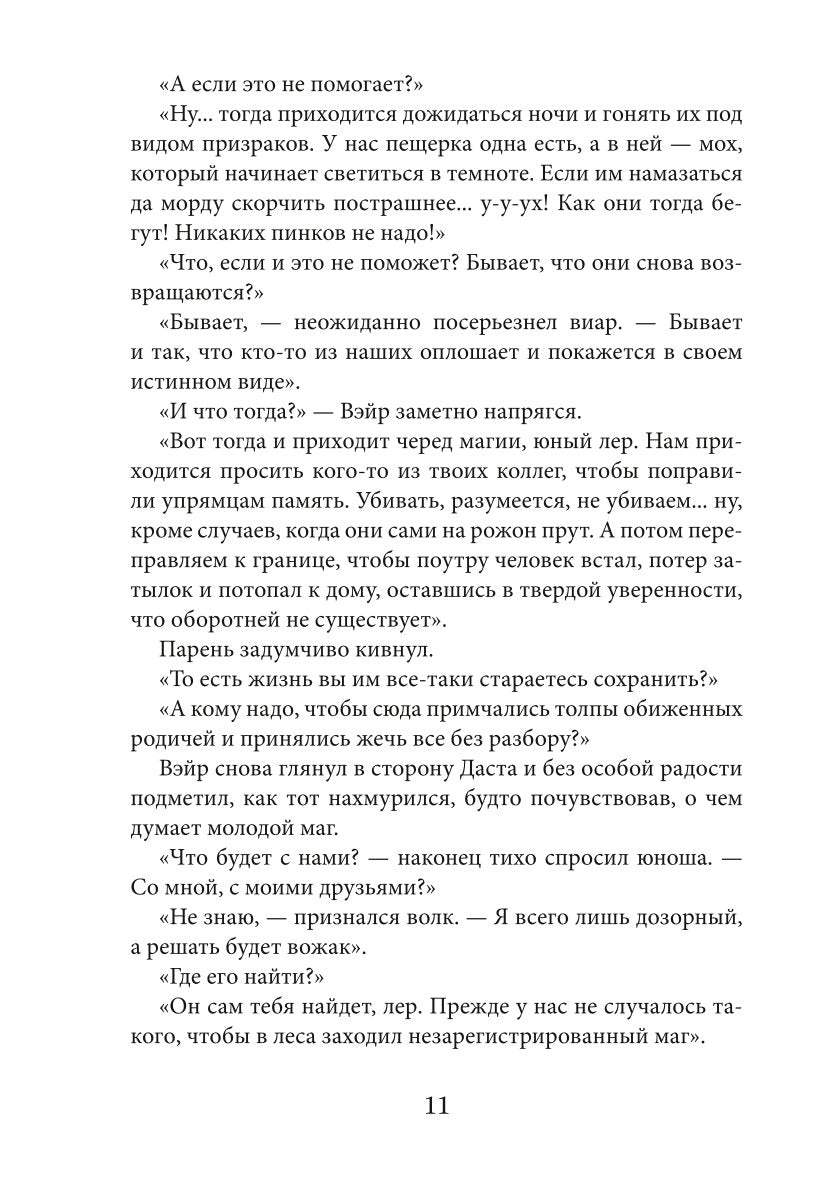 «А если это не помогает?»

«Ну... тогда приходится дожидаться ночи и гонять их под видом призраков. У нас пещерка одна есть, а в ней — мох, который начинает светиться в темноте. Если им намазаться да морду скорчить пострашнее... у-у-ух! Как они тогда бегут! Никаких пинков не надо!»

«Что, если и это не поможет? Бывает, что они снова возвращаются?»

«Бывает, — неожиданно посерьезнел виар. — Бывает и так, что кто-то из наших оплошает и покажется в своем истинном виде».

«И что тогда?» — Вэйр заметно напрягся.

«Вот тогда и приходит черед магии, юный лер. Нам приходится просить кого-то из твоих коллег, чтобы поправили упрямцам память. Убивать, разумеется, не убиваем... ну, кроме случаев, когда они сами на рожон прут. А потом переправляем к границе, чтобы поутру человек встал, потер затылок и потопал к дому, оставшись в твердой уверенности, что оборотней не существует».

Парень задумчиво кивнул.

«То есть жизнь вы им все-таки стараетесь сохранить?»

«А кому надо, чтобы сюда примчались толпы обиженных родичей и принялись жечь все без разбору?»

Вэйр снова глянул в сторону Даста и без особой радости подметил, как тот нахмурился, будто почувствовав, о чем думает молодой маг.

«Что будет с нами? — наконец тихо спросил юноша. — Со мной, с моими друзьями?»

«Не знаю, — признался волк. — Я всего лишь дозорный, а решать будет вожак».

«Где его найти?»

«Он сам тебя найдет, лер. Прежде у нас не случалось такого, чтобы в леса заходил незарегистрированный маг».

11